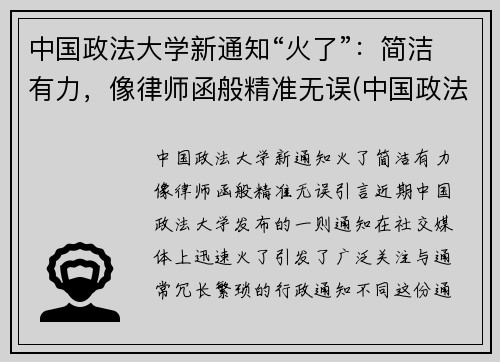 中国政法大学新通知“火了”：简洁有力，像律师函般精准无误(中国政法

中国政法大学新通知火了简洁有力像律师函般精准无误引言近期中国政法大学发布的一则通知在社交媒体上迅速火了引发了广泛关注与通常冗长繁琐的行政通知不同这份通